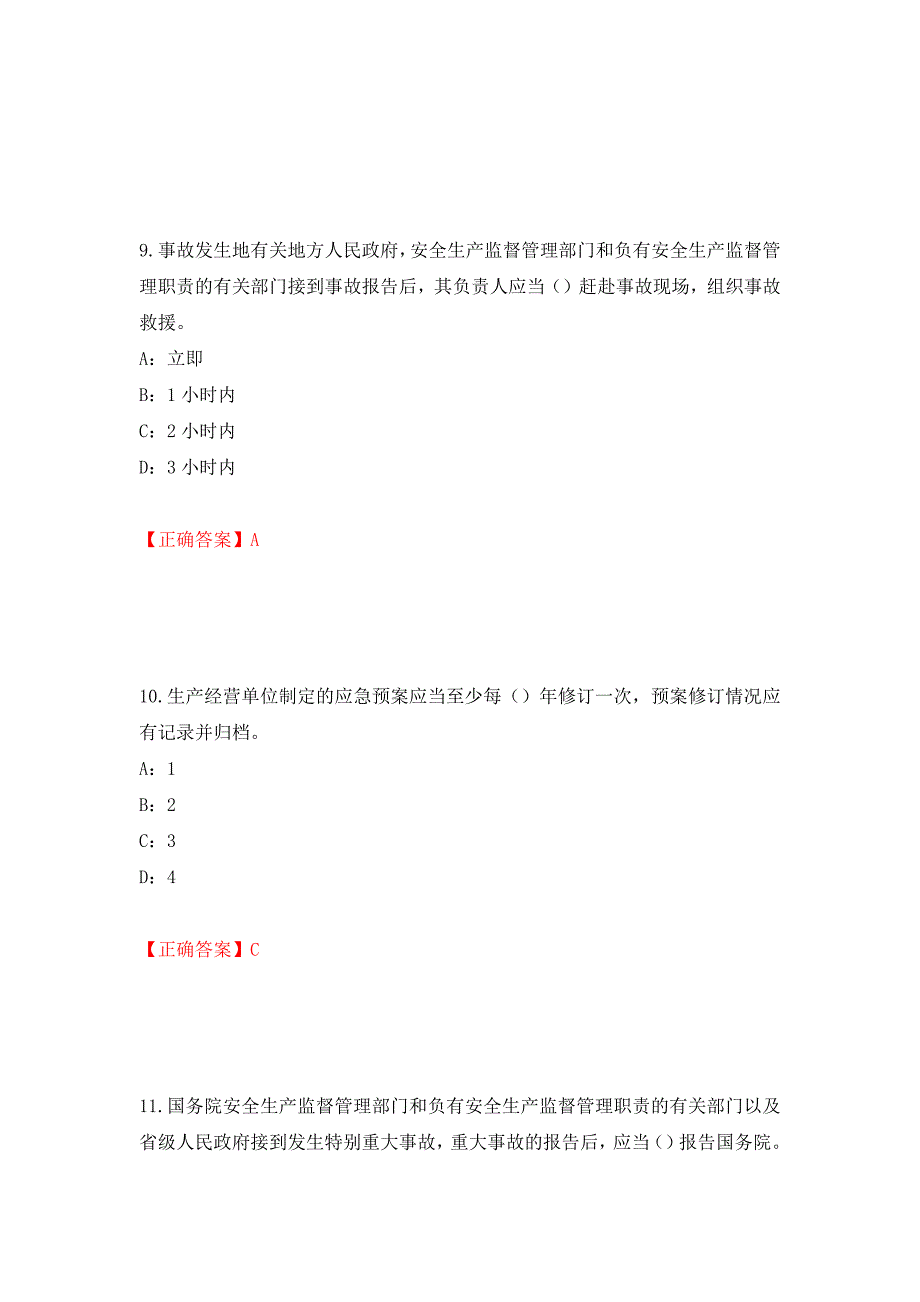 9.事故发生地有关地方人民政府，安全生产监督管理部门和负有安全生产监督管理职责的有关部门接到事故报告后，其负责人应当（）赶赴事故现场，组织事故救援。

A：立即

B：1 小时内

C：2 小时内

D：3 小时内

【正确答案】A

10.生产经营单位制定的应急预案应当至少每（）年修订一次，预案修订情况应有记录并归档。

A：1

B：2

C：3

D：4

【正确答案】C

11.国务院安全生产监督管理部门和负有安全生产监督管理职责的有关部门以及省级人民政府接到发生特别重大事故，重大事故的报告后，应当（）报告国务院。